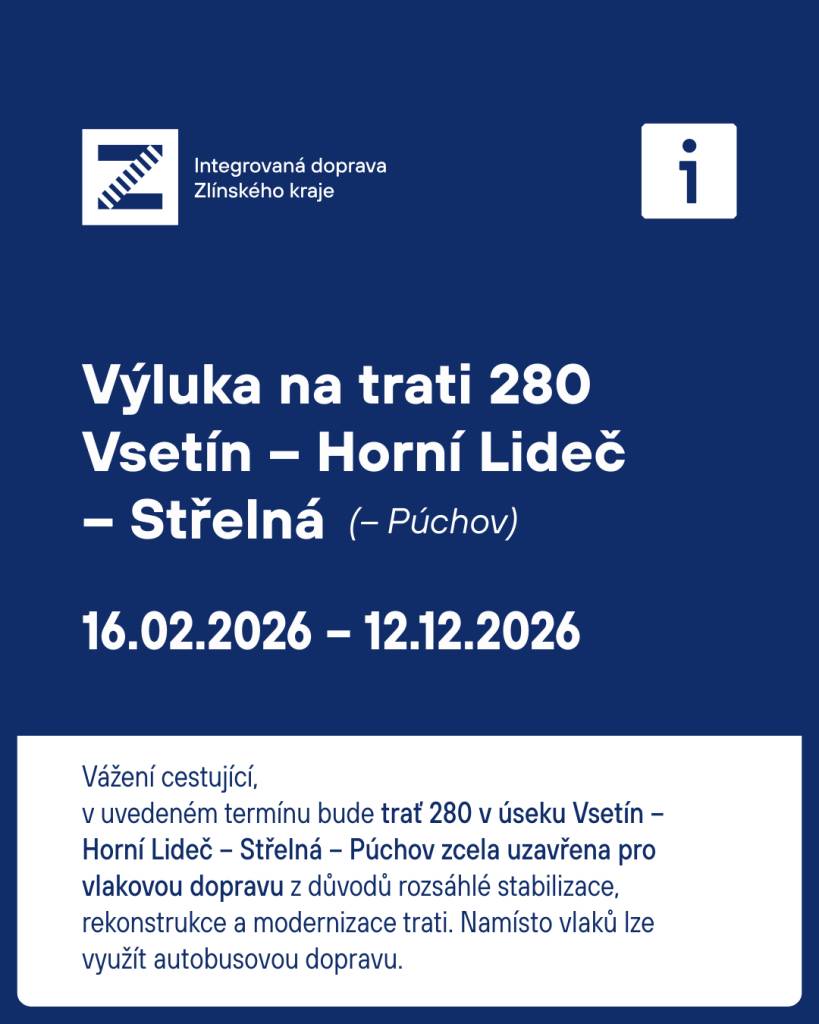 Integrovaná doprava
Zlínského kraje

i

Výluka na trati 280
Vsetín – Horní Lideč
– Střelná (– Púchov)

16.02.2026 – 12.12.2026

Vážení cestující,
v uvedeném termínu bude trať 280 v úseku Vsetín – Horní Lideč – Střelná – Púchov zcela uzavřena pro vlakovou dopravu z důvodů rozsáhlé stabilizace, rekonstrukce a modernizace trati. Namísto vlaků lze využít autobusovou dopravu.